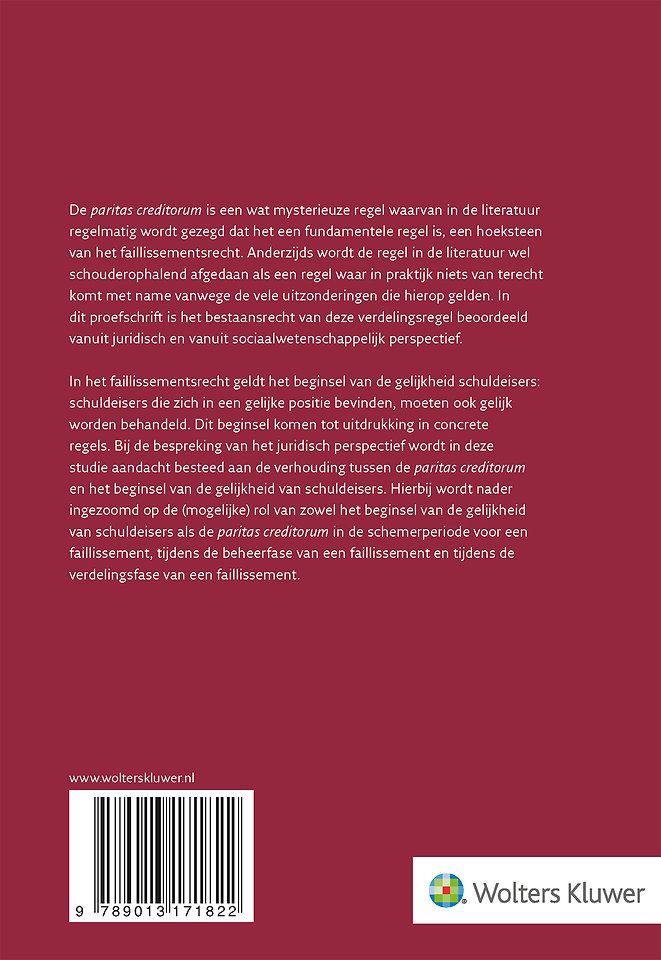 De paritas creditorum is een wat mysterieuze regel waarvan in de literatuur regelmatig wordt gezegd dat het een fundamentele regel is, een hoeksteen van het faillissementsrecht. Anderzijds wordt de regel in de literatuur wel schouderophalend afgedaan als een regel waar in praktijk niets van terecht komt met name vanwege de vele uitzonderingen die hierop gelden. In dit proefschrift is het bestaansrecht van deze verdelingsregel beoordeeld vanuit juridisch en vanuit sociaalwetenschappelijk perspectief.

In het faillissementsrecht geldt het beginsel van de gelijkheid schuldeisers: schuldeisers die zich in een gelijke positie bevinden, moeten ook gelijk worden behandeld. Dit beginsel komen tot uitdrukking in concrete regels. Bij de bespreking van het juridisch perspectief wordt in deze studie aandacht besteed aan de verhouding tussen de paritas creditorum en het beginsel van de gelijkheid van schuldeisers. Hierbij wordt nader ingezoomd op de (mogelijke) rol van zowel het beginsel van de gelijkheid van schuldeisers als de paritas creditorum in de schemerperiode voor een faillissement, tijdens de beheerfase van een faillissement en tijdens de verdelingsfase van een faillissement.

www.wolterskluwer.nl

9 789013 171822

Wolters Kluwer